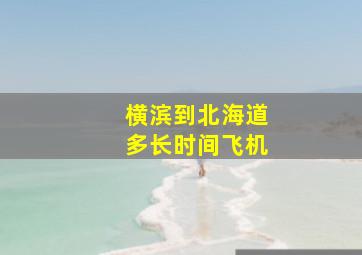 横滨到北海道
多长时间飞机